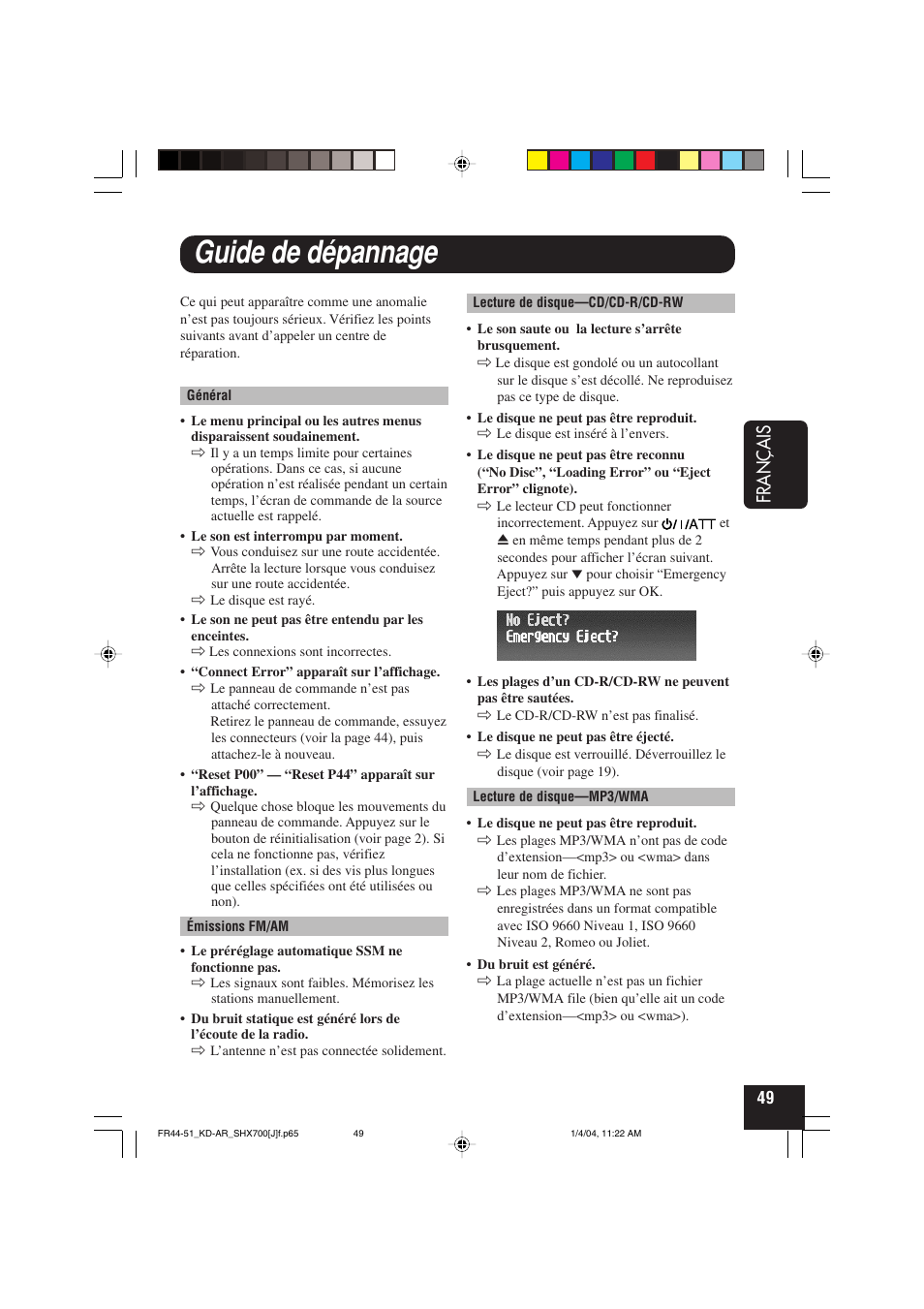 Guide de dépannage

Ce qui peut apparaître comme une anomalie n'est pas toujours sérieux. Vérifiez les points suivants avant d'appeler un centre de réparation.

Général

• Le menu principal ou les autres menus disparaissent soudainement.
⇨ Il y a un temps limite pour certaines opérations. Dans ce cas, si aucune opération n'est réalisée pendant un certain temps, l'écran de commande de la source actuelle est rappelé.

• Le son est interrompu par moment.
⇨ Vous conduisez sur une route accidentée. Arrête la lecture lorsque vous conduisez sur une route accidentée.
⇨ Le disque est rayé.

• Le son ne peut pas être entendu par les enceintes.
⇨ Les connexions sont incorrectes.

• "Connect Error" apparaît sur l'affichage.
⇨ Le panneau de commande n'est pas attaché correctement.
Retirez le panneau de commande, essuyez les connecteurs (voir la page 44), puis attachez-le à nouveau.

• "Reset P00" — "Reset P44" apparaît sur l'affichage.
⇨ Quelque chose bloque les mouvements du panneau de commande. Appuyez sur le bouton de réinitialisation (voir page 2). Si cela ne fonctionne pas, vérifiez l'installation (ex. si des vis plus longues que celles spécifiées ont été utilisées ou non).

Émissions FM/AM

• Le préréglage automatique SSM ne fonctionne pas.
⇨ Les signaux sont faibles. Mémorisez les stations manuellement.

• Du bruit statique est généré lors de l'écoute de la radio.
⇨ L'antenne n'est pas connectée solidement.

Lecture de disque—CD/CD-R/CD-RW

• Le son saute ou la lecture s'arrête brusquement.
⇨ Le disque est gondolé ou un autocollant sur le disque s'est décollé. Ne reproduisez pas ce type de disque.

• Le disque ne peut pas être reproduit.
⇨ Le disque est inséré à l'envers.

• Le disque ne peut pas être reconnu ("No Disc", "Loading Error" ou "Eject Error" clignote).
⇨ Le lecteur CD peut fonctionner incorrectement. Appuyez sur ⏻/I/ATT et ⏏ en même temps pendant plus de 2 secondes pour afficher l'écran suivant. Appuyez sur ▼ pour choisir "Emergency Eject?" puis appuyez sur OK.

No Eject?
Emergency Eject?

• Les plages d'un CD-R/CD-RW ne peuvent pas être sautées.
⇨ Le CD-R/CD-RW n'est pas finalisé.

• Le disque ne peut pas être éjecté.
⇨ Le disque est verrouillé. Déverrouillez le disque (voir page 19).

Lecture de disque—MP3/WMA

• Le disque ne peut pas être reproduit.
⇨ Les plages MP3/WMA n'ont pas de code d'extension—<mp3> ou <wma> dans leur nom de fichier.
⇨ Les plages MP3/WMA ne sont pas enregistrées dans un format compatible avec ISO 9660 Niveau 1, ISO 9660 Niveau 2, Romeo ou Joliet.

• Du bruit est généré.
⇨ La plage actuelle n'est pas un fichier MP3/WMA file (bien qu'elle ait un code d'extension—<mp3> ou <wma>).

FRANÇAIS

49

FR44-51_KD-AR_SHX700[J]f.p65 49 1/4/04, 11:22 AM